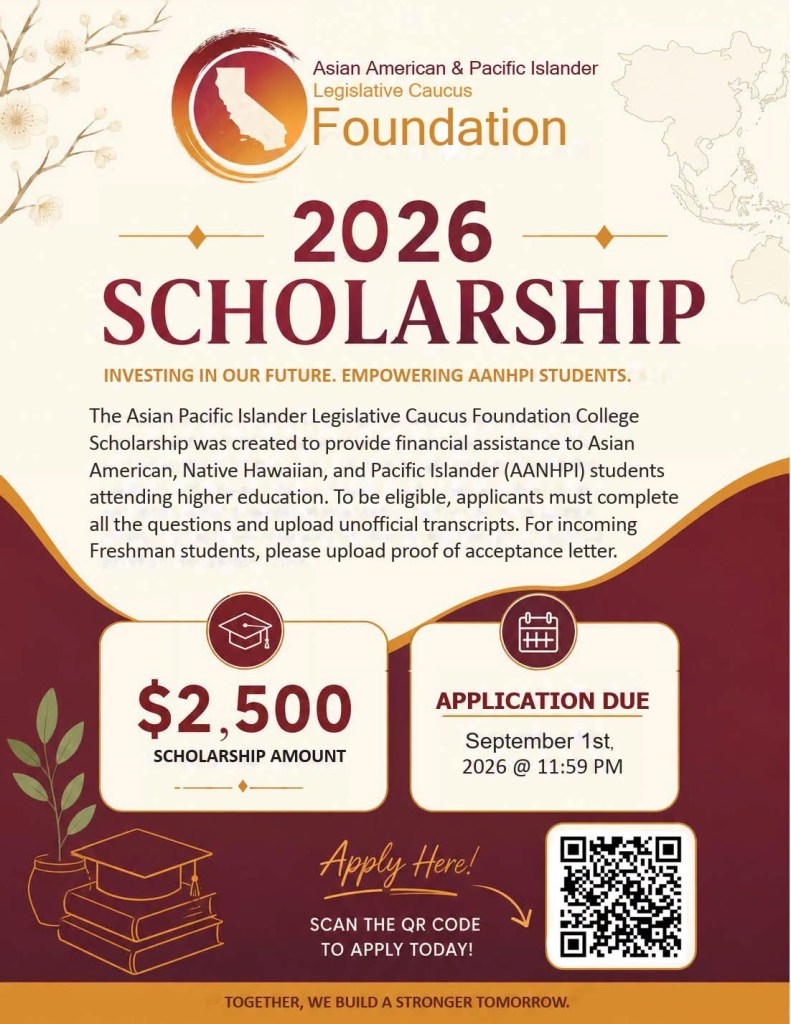 Asian American & Pacific Islander
Legislative Caucus
Foundation

2026
SCHOLARSHIP

INVESTING IN OUR FUTURE. EMPOWERING AANHPI STUDENTS.

The Asian Pacific Islander Legislative Caucus Foundation College Scholarship was created to provide financial assistance to Asian American, Native Hawaiian, and Pacific Islander (AANHPI) students attending higher education. To be eligible, applicants must complete all the questions and upload unofficial transcripts. For incoming Freshman students, please upload proof of acceptance letter.

$2,500
SCHOLARSHIP AMOUNT

APPLICATION DUE
September 1st, 2026 @ 11:59 PM

Apply Here!
SCAN THE QR CODE TO APPLY TODAY!

TOGETHER, WE BUILD A STRONGER TOMORROW.